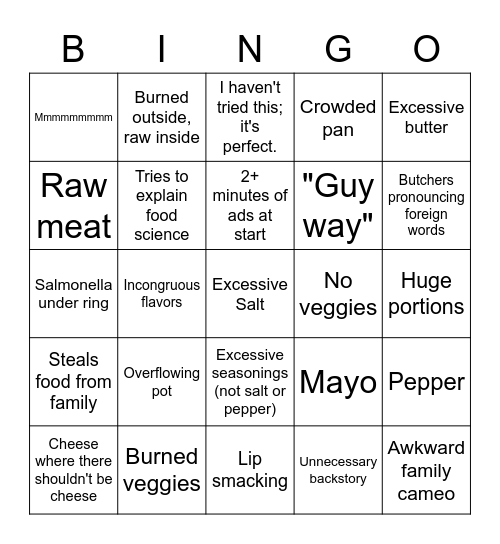 | B | I | N | G | O |
|---|---|---|---|---|
| Mmmmmmmmm | Burned outside, raw inside | I haven't tried this; it's perfect. | Crowded pan | Excessive butter |
| Raw meat | Tries to explain food science | 2+ minutes of ads at start | "Guy way" | Butchers pronouncing foreign words |
| Salmonella under ring | Incongruous flavors | Excessive Salt | No veggies | Huge portions |
| Steals food from family | Overflowing pot | Excessive seasonings (not salt or pepper) | Mayo | Pepper |
| Cheese where there shouldn't be cheese | Burned veggies | Lip smacking | Unnecessary backstory | Awkward family cameo |